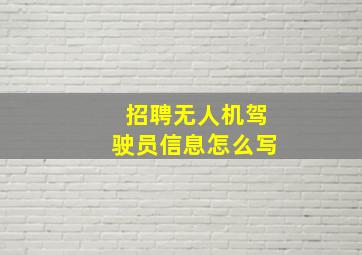 招聘无人机驾驶员信息怎么写